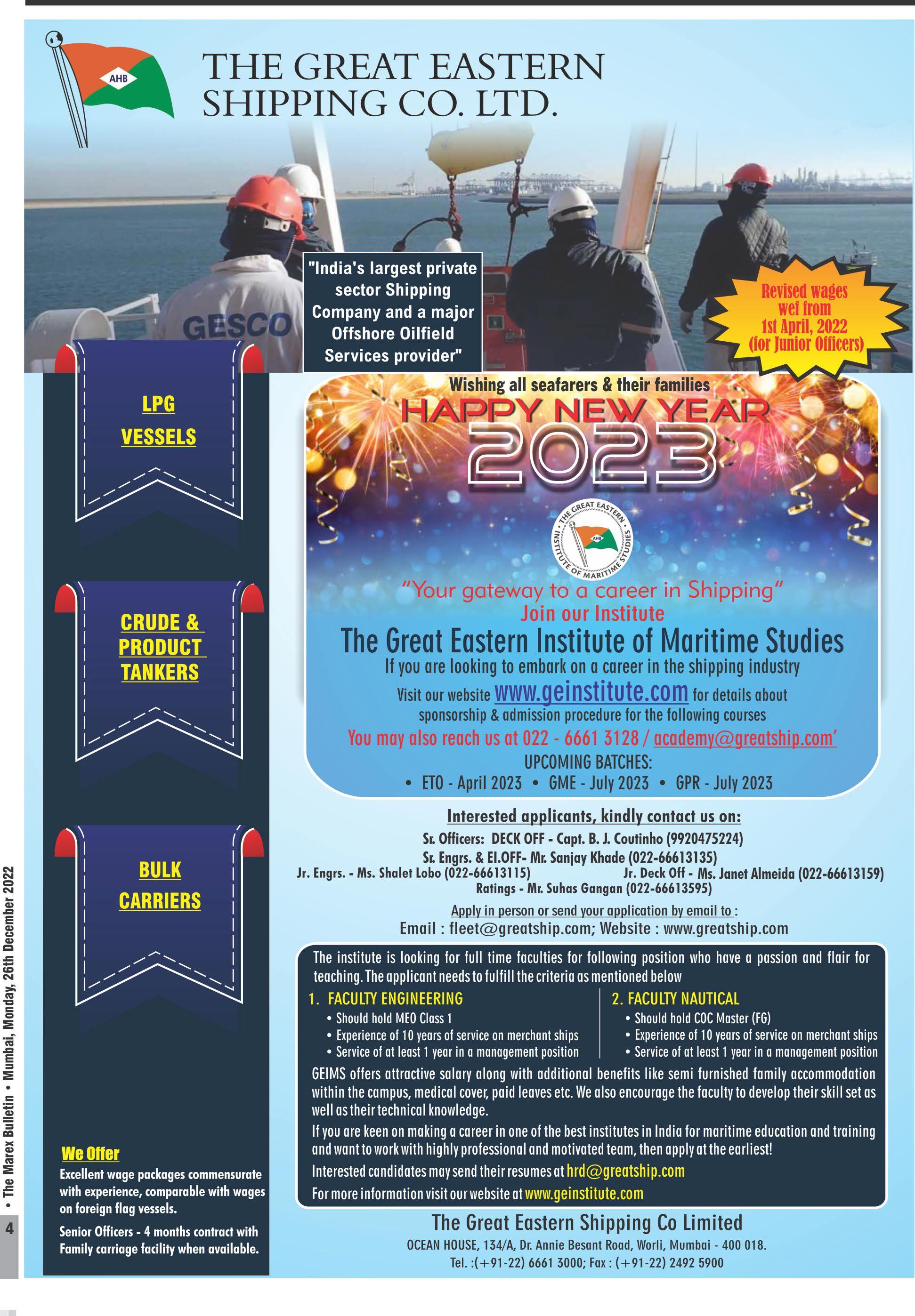 AHB

THE GREAT EASTERN SHIPPING CO. LTD.

GESCO

"India's largest private sector Shipping Company and a major Offshore Oilfield Services provider"

Revised wages wef from 1st April, 2022 (for Junior Officers)

LPG VESSELS

CRUDE & PRODUCT TANKERS

BULK CARRIERS

We Offer

Excellent wage packages commensurate with experience, comparable with wages on foreign flag vessels.

Senior Officers - 4 months contract with Family carriage facility when available.

Wishing all seafarers & their families

HAPPY NEW YEAR 2023

THE GREAT EASTERN INSTITUTE OF MARITIME STUDIES

AHB

"Your gateway to a career in Shipping"

Join our Institute

The Great Eastern Institute of Maritime Studies

If you are looking to embark on a career in the shipping industry

Visit our website www.geinstitute.com for details about sponsorship & admission procedure for the following courses

You may also reach us at 022 - 6661 3128 / academy@greatship.com'

UPCOMING BATCHES:

• ETO - April 2023 • GME - July 2023 • GPR - July 2023

Interested applicants, kindly contact us on:

Sr. Officers: DECK OFF - Capt. B. J. Coutinho (9920475224)

Sr. Engrs. & El.OFF- Mr. Sanjay Khade (022-66613135)

Jr. Engrs. - Ms. Shalet Lobo (022-66613115) Jr. Deck Off - Ms. Janet Almeida (022-66613159)

Ratings - Mr. Suhas Gangan (022-66613595)

Apply in person or send your application by email to :

Email : fleet@greatship.com; Website : www.greatship.com

The institute is looking for full time faculties for following position who have a passion and flair for teaching. The applicant needs to fulfill the criteria as mentioned below

1. FACULTY ENGINEERING
• Should hold MEO Class 1
• Experience of 10 years of service on merchant ships
• Service of at least 1 year in a management position

2. FACULTY NAUTICAL
• Should hold COC Master (FG)
• Experience of 10 years of service on merchant ships
• Service of at least 1 year in a management position

GEIMS offers attractive salary along with additional benefits like semi furnished family accommodation within the campus, medical cover, paid leaves etc. We also encourage the faculty to develop their skill set as well as their technical knowledge.

If you are keen on making a career in one of the best institutes in India for maritime education and training and want to work with highly professional and motivated team, then apply at the earliest!

Interested candidates may send their resumes at hrd@greatship.com

For more information visit our website at www.geinstitute.com

The Great Eastern Shipping Co Limited

OCEAN HOUSE, 134/A, Dr. Annie Besant Road, Worli, Mumbai - 400 018.

Tel. :(+91-22) 6661 3000; Fax : (+91-22) 2492 5900

4 • The Marex Bulletin • Mumbai, Monday, 26th December 2022